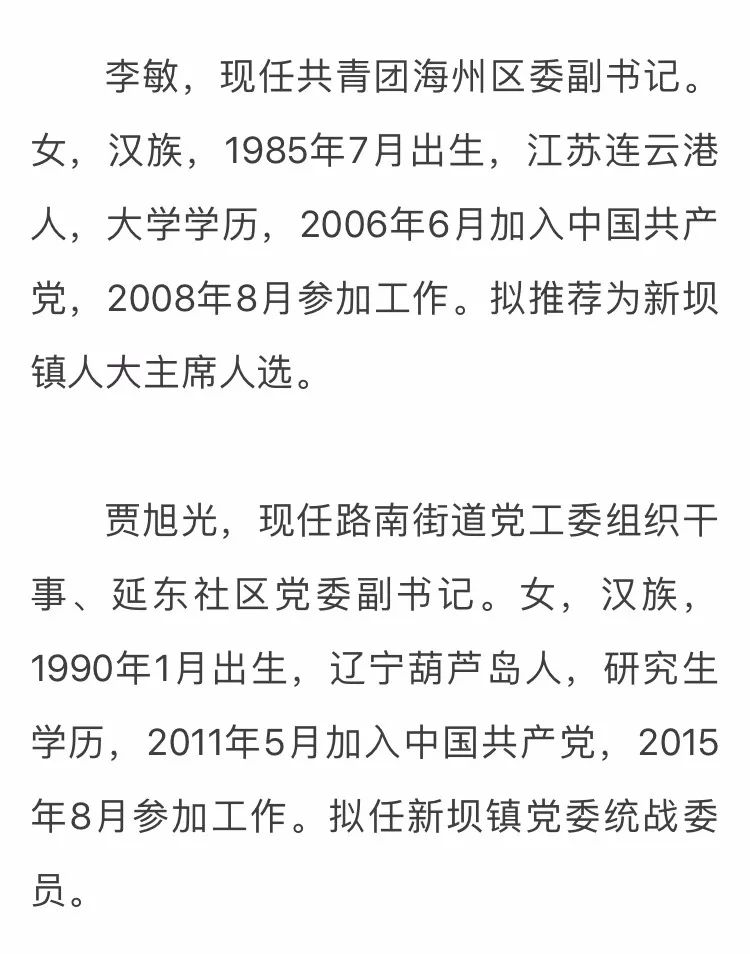 李敏，现任共青团海州区委副书记。女，汉族，1985年7月出生，江苏连云港人，大学学历，2006年6月加入中国共产党，2008年8月参加工作。拟推荐为新坝镇人大主席人选。

贾旭光，现任路南街道党工委组织干事、延东社区党委副书记。女，汉族，1990年1月出生，辽宁葫芦岛人，研究生学历，2011年5月加入中国共产党，2015年8月参加工作。拟任新坝镇党委统战委员。